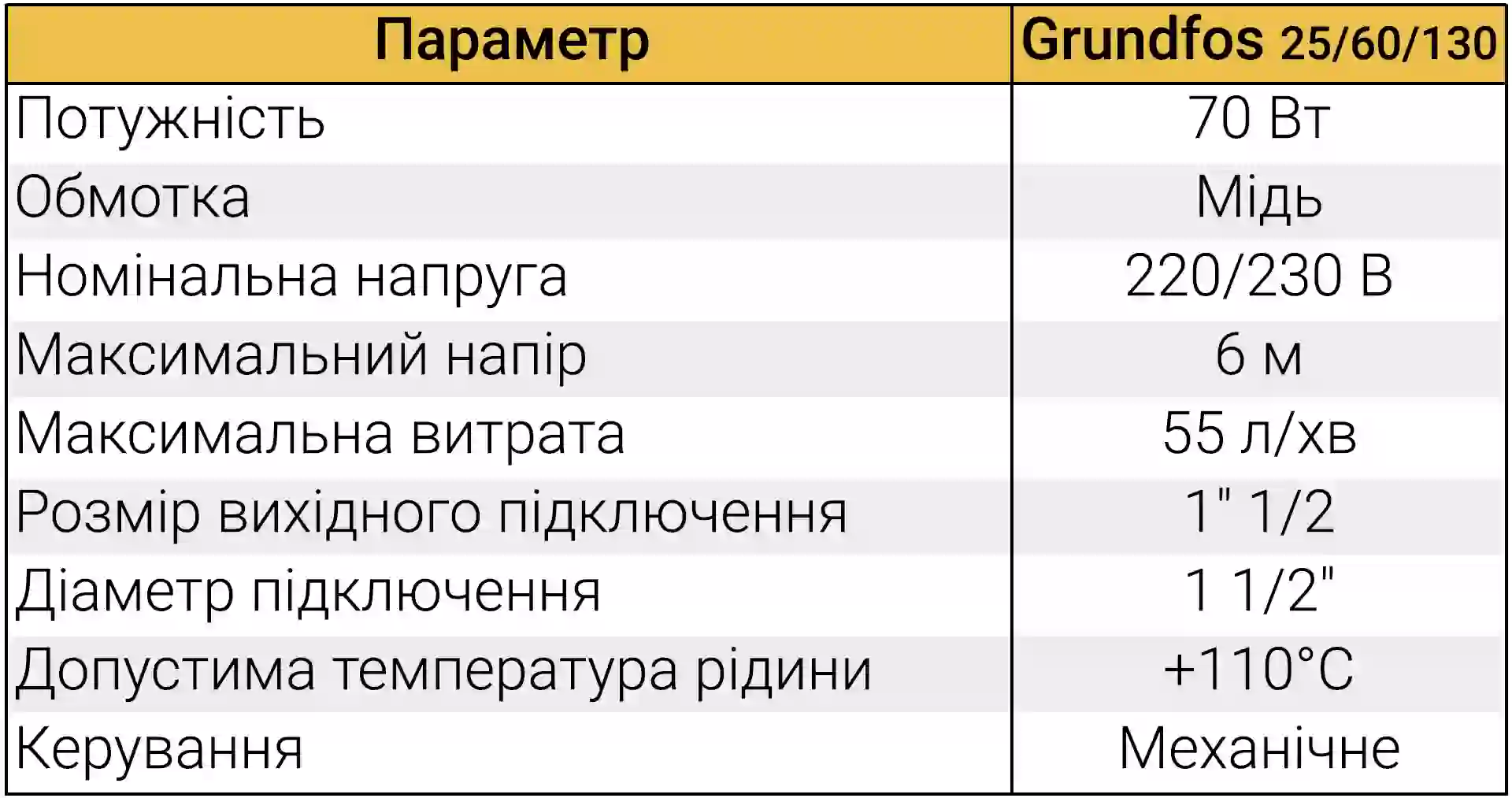 | Параметр | Grundfos 25/60/130 |
|---|---|
| Потужність | 70 Вт |
| Обмотка | Мідь |
| Номінальна напруга | 220/230 В |
| Максимальний напір | 6 м |
| Максимальна витрата | 55 л/хв |
| Розмір вихідного підключення | 1" 1/2 |
| Діаметр підключення | 1 1/2" |
| Допустима температура рідини | +110°C |
| Керування | Механічне |